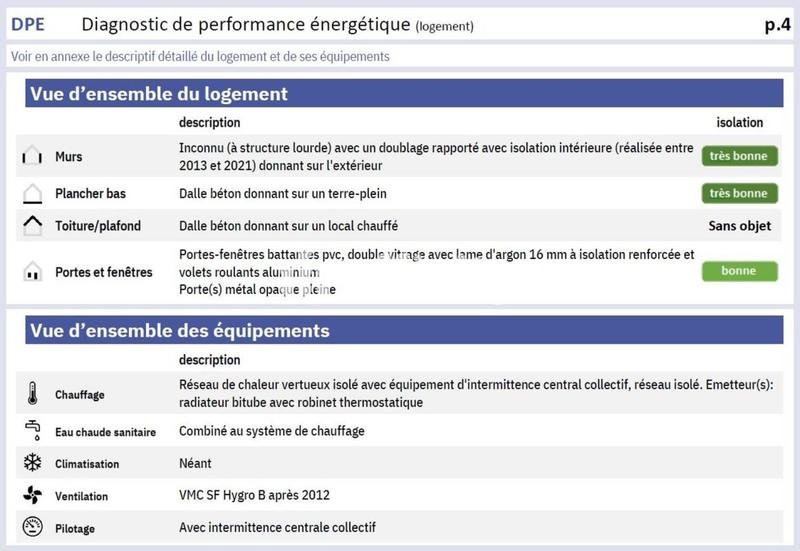 DPE Diagnostic de performance énergétique (logement) p.4

Voir en annexe le descriptif détaillé du logement et de ses équipements

Vue d'ensemble du logement

| | description | isolation |
|---|---|---|
| Murs | Inconnu (à structure lourde) avec un doublage rapporté avec isolation intérieure (réalisée entre 2013 et 2021) donnant sur l'extérieur | très bonne |
| Plancher bas | Dalle béton donnant sur un terre-plein | très bonne |
| Toiture/plafond | Dalle béton donnant sur un local chauffé | Sans objet |
| Portes et fenêtres | Portes-fenêtres battantes pvc, double vitrage avec lame d'argon 16 mm à isolation renforcée et volets roulants aluminium Porte(s) métal opaque pleine | bonne |

Vue d'ensemble des équipements

| | description |
|---|---|
| Chauffage | Réseau de chaleur vertueux isolé avec équipement d'intermittence central collectif, réseau isolé. Emetteur(s): radiateur bitube avec robinet thermostatique |
| Eau chaude sanitaire | Combiné au système de chauffage |
| Climatisation | Néant |
| Ventilation | VMC SF Hygro B après 2012 |
| Pilotage | Avec intermittence centrale collectif |